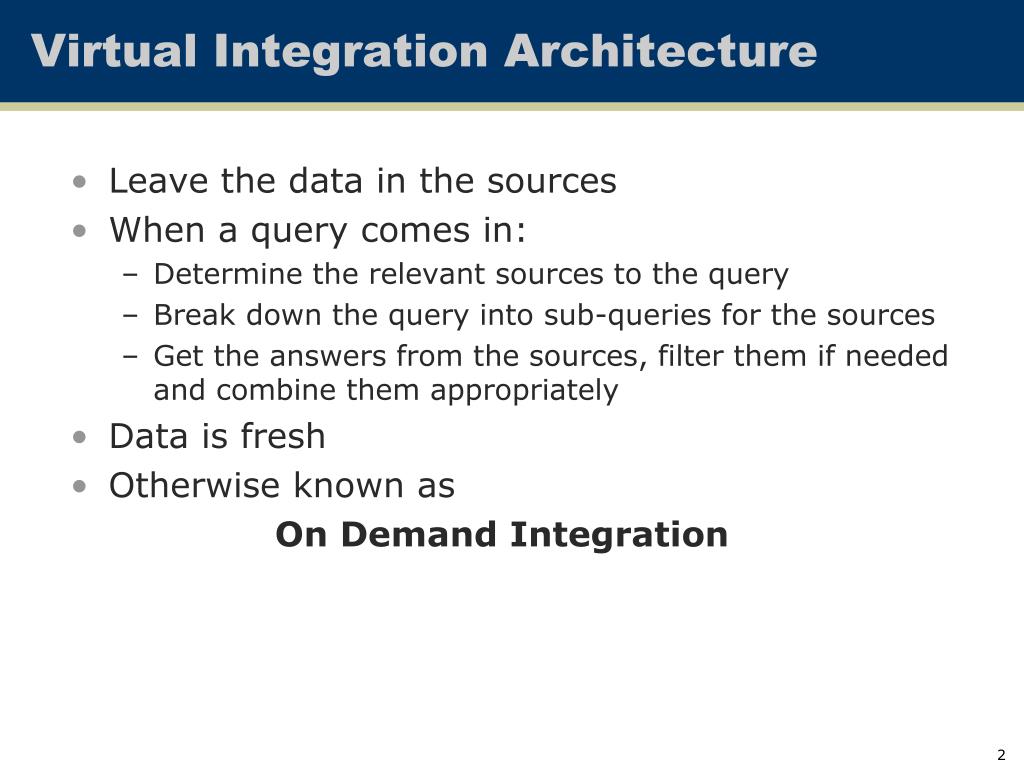 Virtual Integration Architecture

• Leave the data in the sources
• When a query comes in:
– Determine the relevant sources to the query
– Break down the query into sub-queries for the sources
– Get the answers from the sources, filter them if needed and combine them appropriately
• Data is fresh
• Otherwise known as

On Demand Integration

2